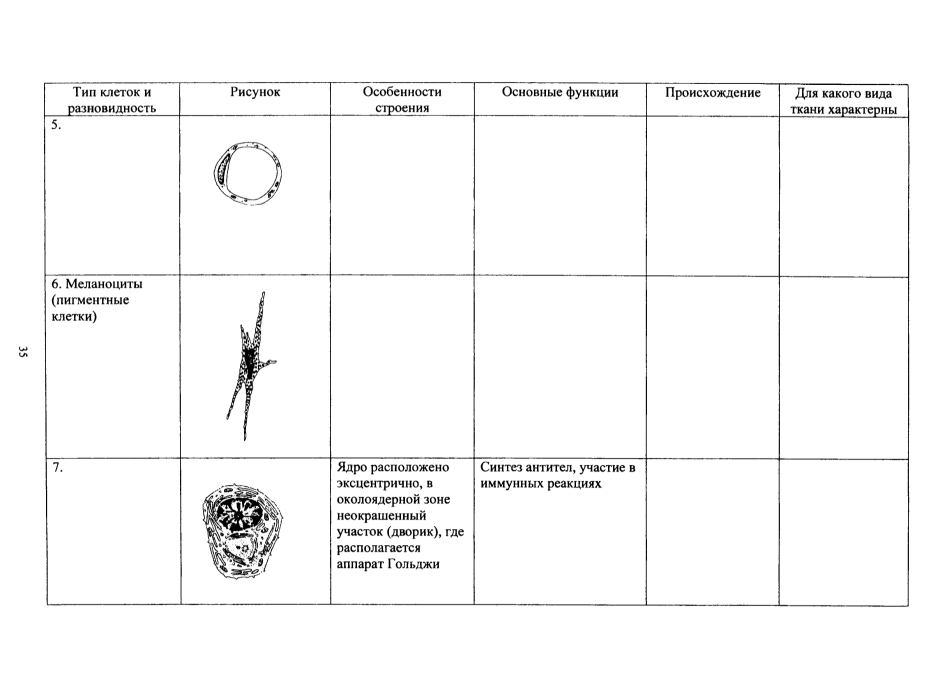 35

| Тип клеток и разновидность | Рисунок | Особенности строения | Основные функции | Происхождение | Для какого вида ткани характерны |
|---|---|---|---|---|---|
| 5. | | | | | |
| 6. Меланоциты (пигментные клетки) | | | | | |
| 7. | | Ядро расположено эксцентрично, в околоядерной зоне неокрашенный участок (дворик), где располагается аппарат Гольджи | Синтез антител, участие в иммунных реакциях | | |